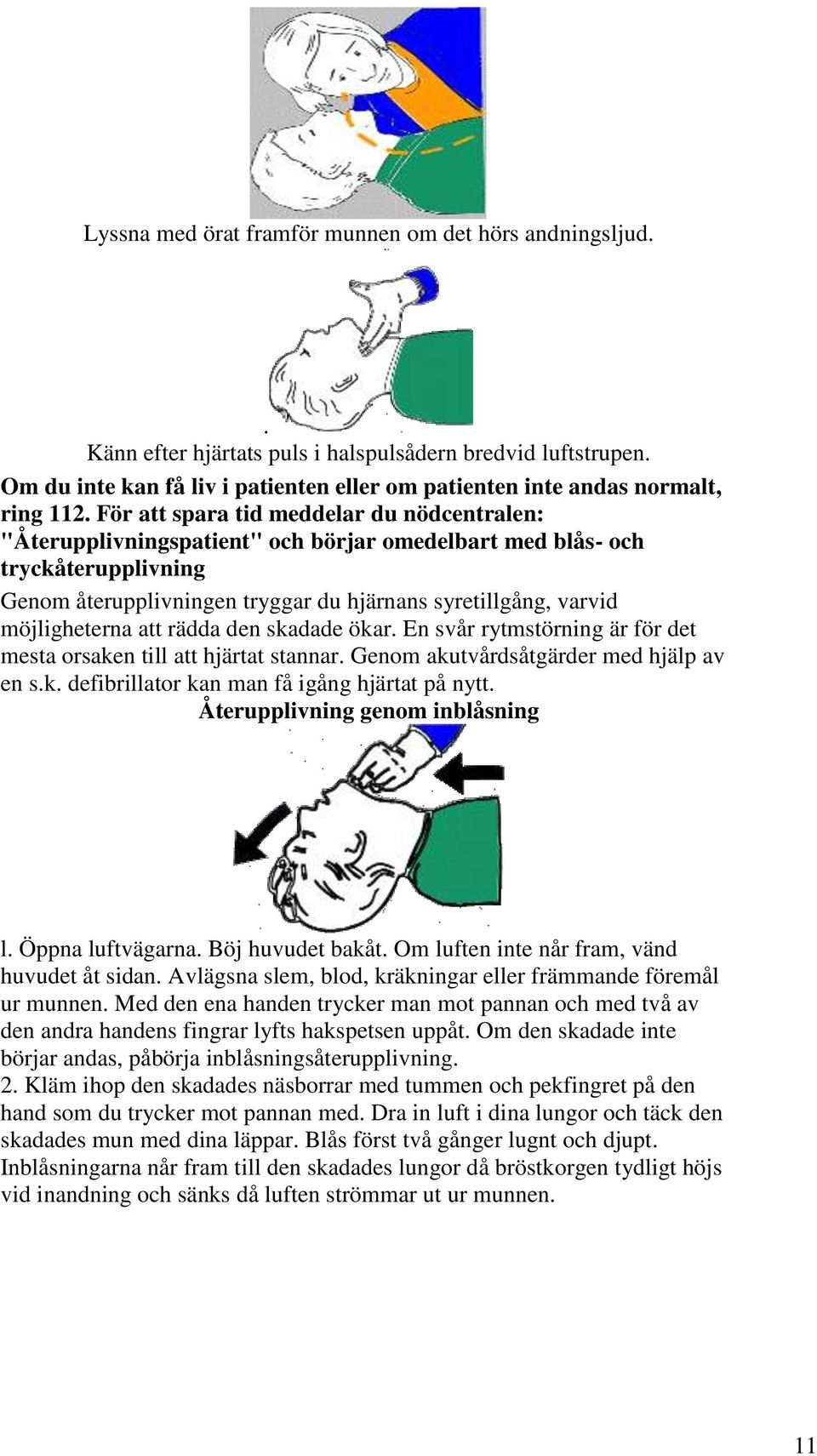 Lyssna med örat framför munnen om det hörs andningsljud.

Känn efter hjärtats puls i halspulsådern bredvid luftstrupen.

Om du inte kan få liv i patienten eller om patienten inte andas normalt, ring 112. För att spara tid meddelar du nödcentralen: "Återupplivningspatient" och börjar omedelbart med blås- och tryckåterupplivning

Genom återupplivningen tryggar du hjärnans syretillgång, varvid möjligheterna att rädda den skadade ökar. En svår rytmstörning är för det mesta orsaken till att hjärtat stannar. Genom akutvårdsåtgärder med hjälp av en s.k. defibrillator kan man få igång hjärtat på nytt.

Återupplivning genom inblåsning

l. Öppna luftvägarna. Böj huvudet bakåt. Om luften inte når fram, vänd huvudet åt sidan. Avlägsna slem, blod, kräkningar eller främmande föremål ur munnen. Med den ena handen trycker man mot pannan och med två av den andra handens fingrar lyfts hakspetsen uppåt. Om den skadade inte börjar andas, påbörja inblåsningsåterupplivning.
2. Kläm ihop den skadades näsborrar med tummen och pekfingret på den hand som du trycker mot pannan med. Dra in luft i dina lungor och täck den skadades mun med dina läppar. Blås först två gånger lugnt och djupt. Inblåsningarna når fram till den skadades lungor då bröstkorgen tydligt höjs vid inandning och sänks då luften strömmar ut ur munnen.

11